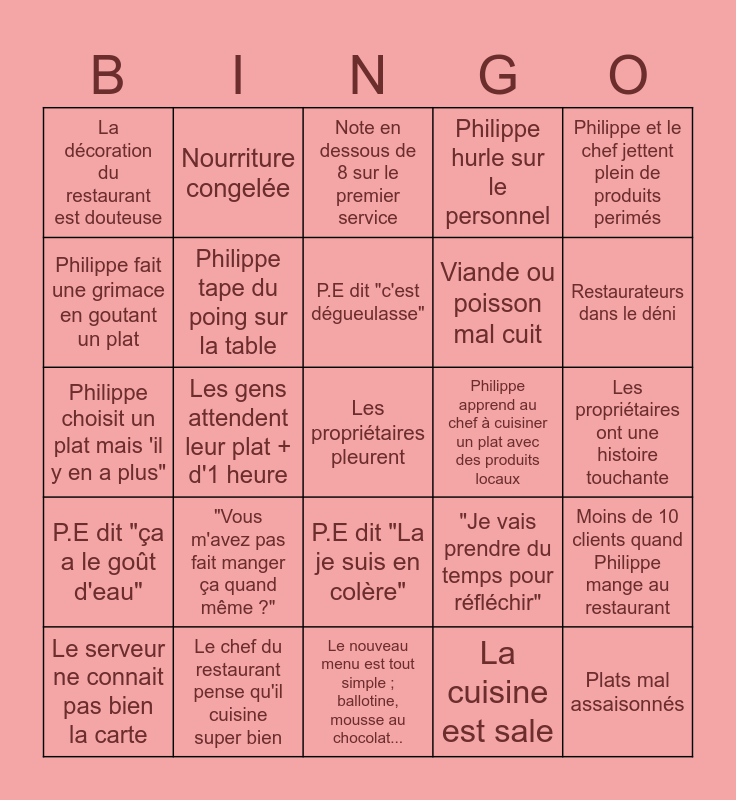 | B | I | N | G | O |
|---|---|---|---|---|
| La décoration du restaurant est douteuse | Nourriture congelée | Note en dessous de 8 sur le premier service | Philippe hurle sur le personnel | Philippe et le chef jettent plein de produits perimés |
| Philippe fait une grimace en goutant un plat | Philippe tape du poing sur la table | P.E dit "c'est dégueulasse" | Viande ou poisson mal cuit | Restaurateurs dans le déni |
| Philippe choisit un plat mais 'il y en a plus" | Les gens attendent leur plat + d'1 heure | Les propriétaires pleurent | Philippe apprend au chef à cuisiner un plat avec des produits locaux | Les propriétaires ont une histoire touchante |
| P.E dit "ça a le goût d'eau" | "Vous m'avez pas fait manger ça quand même ?" | P.E dit "La je suis en colère" | "Je vais prendre du temps pour réfléchir" | Moins de 10 clients quand Philippe mange au restaurant |
| Le serveur ne connait pas bien la carte | Le chef du restaurant pense qu'il cuisine super bien | Le nouveau menu est tout simple ; ballotine, mousse au chocolat... | La cuisine est sale | Plats mal assaisonnés |